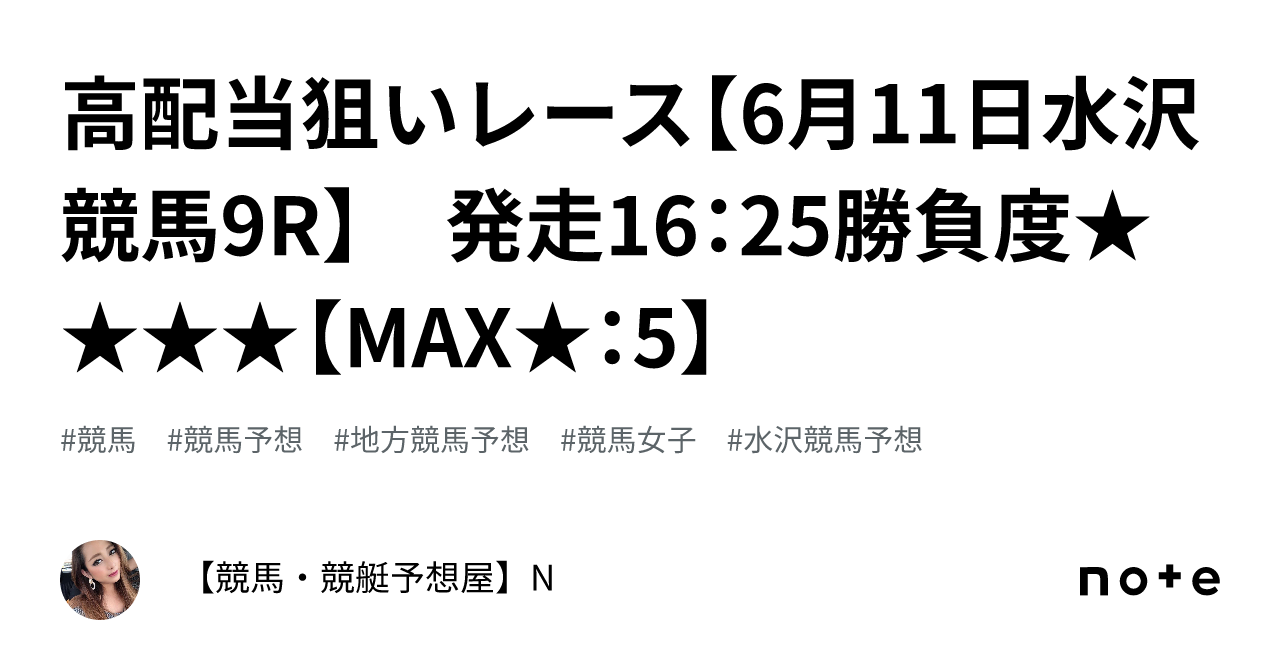 高配当狙いレース【6月11日水沢競馬9R】　発走16：25勝負度★★★★【MAX★：5】

#競馬　#競馬予想　#地方競馬予想　#競馬女子　#水沢競馬予想

【競馬・競艇予想屋】N

note